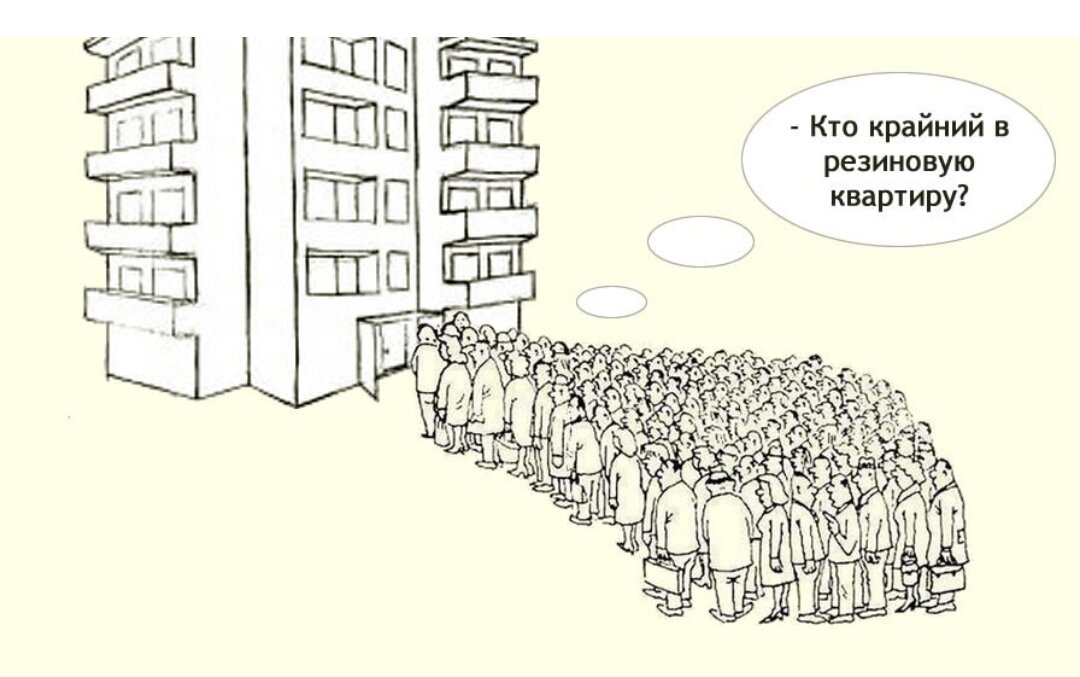 - Кто крайний в резиновую квартиру?